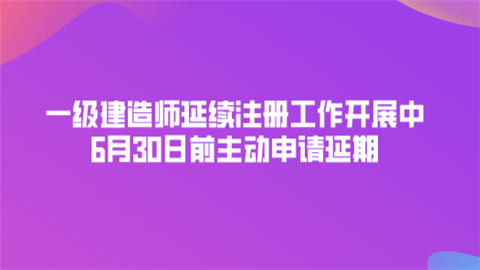 一级建造师延续注册工作开展中
6月30日前主动申请延期